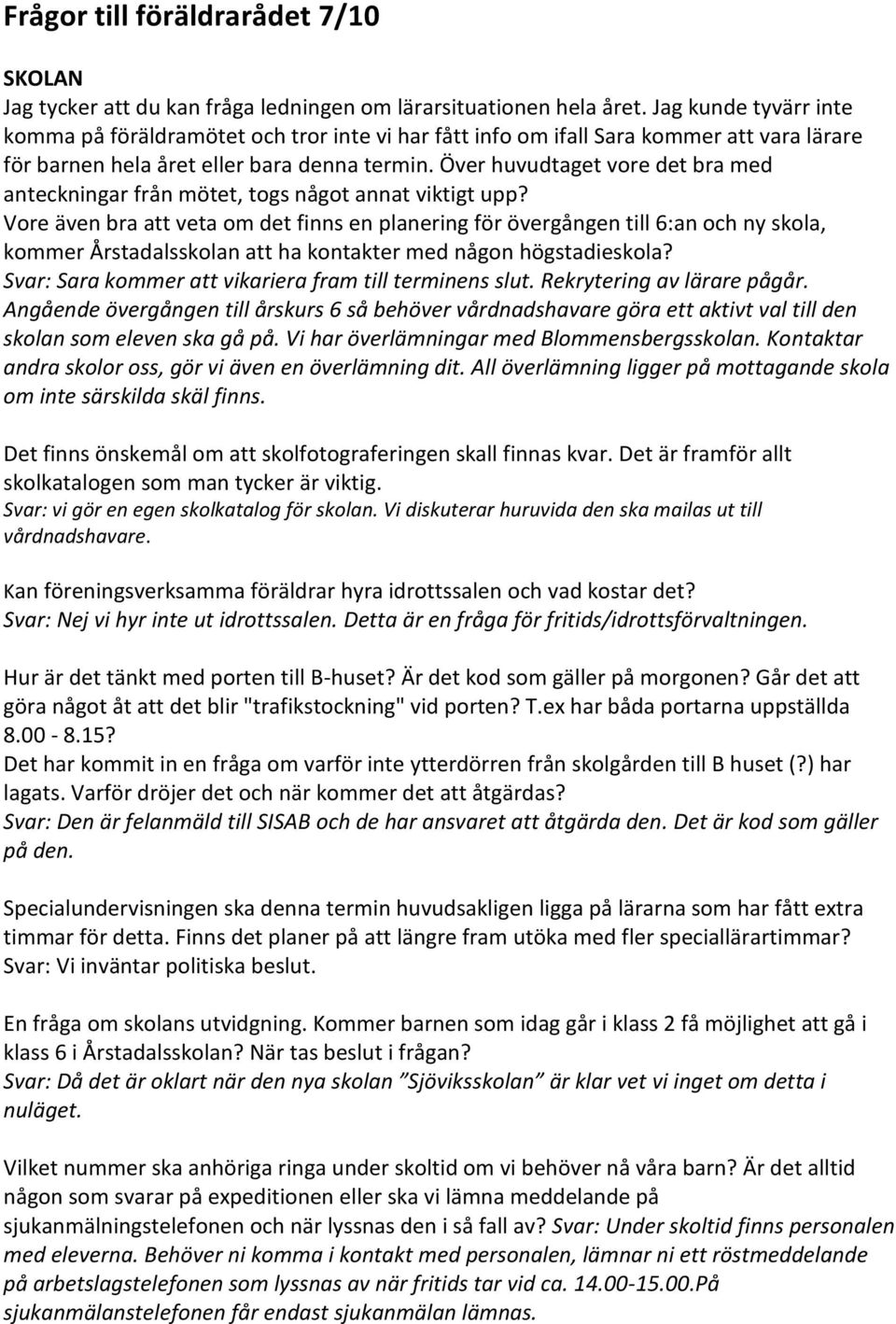 Frågor till föräldrarådet 7/10

SKOLAN
Jag tycker att du kan fråga ledningen om lärarsituationen hela året. Jag kunde tyvärr inte komma på föräldramötet och tror inte vi har fått info om ifall Sara kommer att vara lärare för barnen hela året eller bara denna termin. Över huvudtaget vore det bra med anteckningar från mötet, togs något annat viktigt upp?
Vore även bra att veta om det finns en planering för övergången till 6:an och ny skola, kommer Årstadalsskolan att ha kontakter med någon högstadieskola?
Svar: Sara kommer att vikariera fram till terminens slut. Rekrytering av lärare pågår. Angående övergången till årskurs 6 så behöver vårdnadshavare göra ett aktivt val till den skolan som eleven ska gå på. Vi har överlämningar med Blommensbergsskolan. Kontaktar andra skolor oss, gör vi även en överlämning dit. All överlämning ligger på mottagande skola om inte särskilda skäl finns.

Det finns önskemål om att skolfotograferingen skall finnas kvar. Det är framför allt skolkatalogen som man tycker är viktig.
Svar: vi gör en egen skolkatalog för skolan. Vi diskuterar huruvida den ska mailas ut till vårdnadshavare.

Kan föreningsverksamma föräldrar hyra idrottssalen och vad kostar det?
Svar: Nej vi hyr inte ut idrottssalen. Detta är en fråga för fritids/idrottsförvaltningen.

Hur är det tänkt med porten till B-huset? Är det kod som gäller på morgonen? Går det att göra något åt att det blir "trafikstockning" vid porten? T.ex har båda portarna uppställda 8.00 - 8.15?
Det har kommit in en fråga om varför inte ytterdörren från skolgården till B huset (?) har lagats. Varför dröjer det och när kommer det att åtgärdas?
Svar: Den är felanmäld till SISAB och de har ansvaret att åtgärda den. Det är kod som gäller på den.

Specialundervisningen ska denna termin huvudsakligen ligga på lärarna som har fått extra timmar för detta. Finns det planer på att längre fram utöka med fler speciallärartimmar?
Svar: Vi inväntar politiska beslut.

En fråga om skolans utvidgning. Kommer barnen som idag går i klass 2 få möjlighet att gå i klass 6 i Årstadalsskolan? När tas beslut i frågan?
Svar: Då det är oklart när den nya skolan ”Sjöviksskolan” är klar vet vi inget om detta i nuläget.

Vilket nummer ska anhöriga ringa under skoltid om vi behöver nå våra barn? Är det alltid någon som svarar på expeditionen eller ska vi lämna meddelande på sjukanmälningstelefonen och när lyssnas den i så fall av? Svar: Under skoltid finns personalen med eleverna. Behöver ni komma i kontakt med personalen, lämnar ni ett röstmeddelande på arbetslagstelefonen som lyssnas av när fritids tar vid ca. 14.00-15.00.På sjukanmälanstelefonen får endast sjukanmälan lämnas.